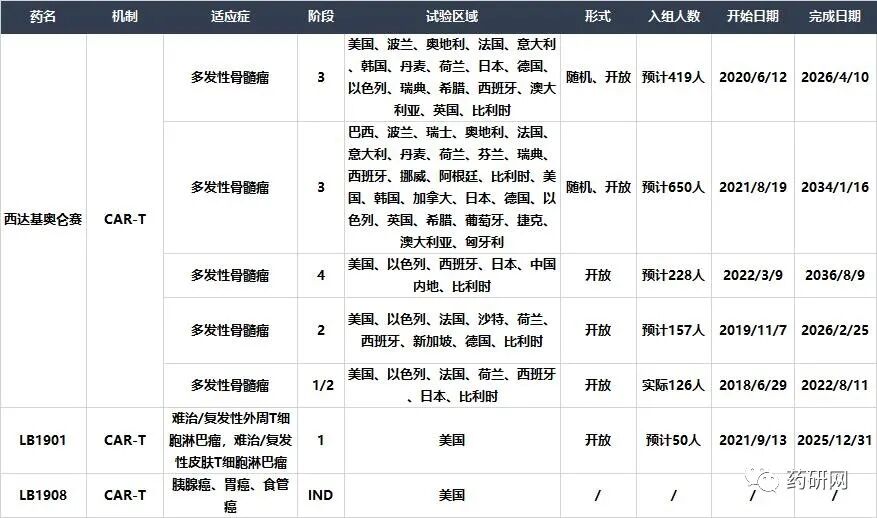 | 药名 | 机制 | 适应症 | 阶段 | 试验区域 | 形式 | 入组人数 | 开始日期 | 完成日期 |
|---|---|---|---|---|---|---|---|---|
| 西达基奥仑赛 | CAR-T | 多发性骨髓瘤 | 3 | 美国、波兰、奥地利、法国、意大利、韩国、丹麦、荷兰、日本、德国、以色列、瑞典、希腊、西班牙、澳大利亚、英国、比利时 | 随机、开放 | 预计419人 | 2020/6/12 | 2026/4/10 |
| | | 多发性骨髓瘤 | 3 | 巴西、波兰、瑞士、奥地利、法国、意大利、丹麦、荷兰、芬兰、瑞典、西班牙、挪威、阿根廷、比利时、美国、韩国、加拿大、日本、德国、以色列、英国、希腊、葡萄牙、捷克、澳大利亚、匈牙利 | 随机、开放 | 预计650人 | 2021/8/19 | 2034/1/16 |
| | | 多发性骨髓瘤 | 4 | 美国、以色列、西班牙、日本、中国内地、比利时 | 开放 | 预计228人 | 2022/3/9 | 2036/8/9 |
| | | 多发性骨髓瘤 | 2 | 美国、以色列、法国、沙特、荷兰、西班牙、新加坡、德国、比利时 | 开放 | 预计157人 | 2019/11/7 | 2026/2/25 |
| | | 多发性骨髓瘤 | 1/2 | 美国、以色列、法国、荷兰、西班牙、日本、比利时 | 开放 | 实际126人 | 2018/6/29 | 2022/8/11 |
| LB1901 | CAR-T | 难治/复发性外周T细胞淋巴瘤，难治/复发性皮肤T细胞淋巴瘤 | 1 | 美国 | 开放 | 预计50人 | 2021/9/13 | 2025/12/31 |
| LB1908 | CAR-T | 胰腺癌、胃癌、食管癌 | IND | 美国 | / | / | / | / |

药研网